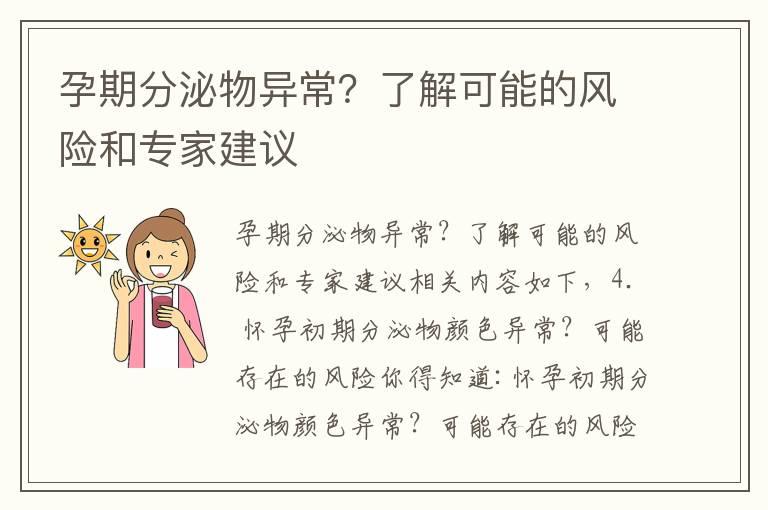 孕期分泌物异常？了解可能的风险和专家建议

孕期分泌物异常？了解可能的风险和专家建议相关内容如下，4. 怀孕初期分泌物颜色异常？可能存在的风险你得知道：怀孕初期分泌物颜色异常？可能存在的风险